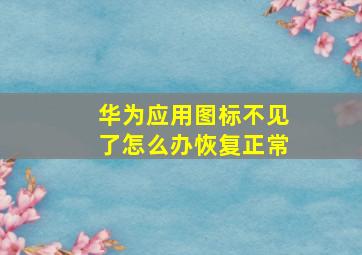 华为应用图标不见了怎么办恢复正常